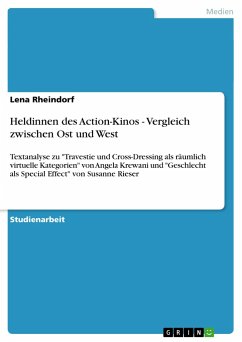 Medien

Lena Rheindorf

Heldinnen des Action-Kinos - Vergleich zwischen Ost und West

Textanalyse zu "Travestie und Cross-Dressing als räumlich virtuelle Kategorien" von Angela Krewani und "Geschlecht als Special Effect" von Susanne Rieser

Studienarbeit

GRIN